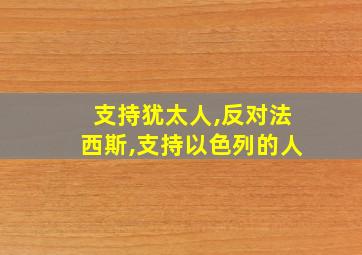 支持犹太人,反对法西斯,支持以色列的人